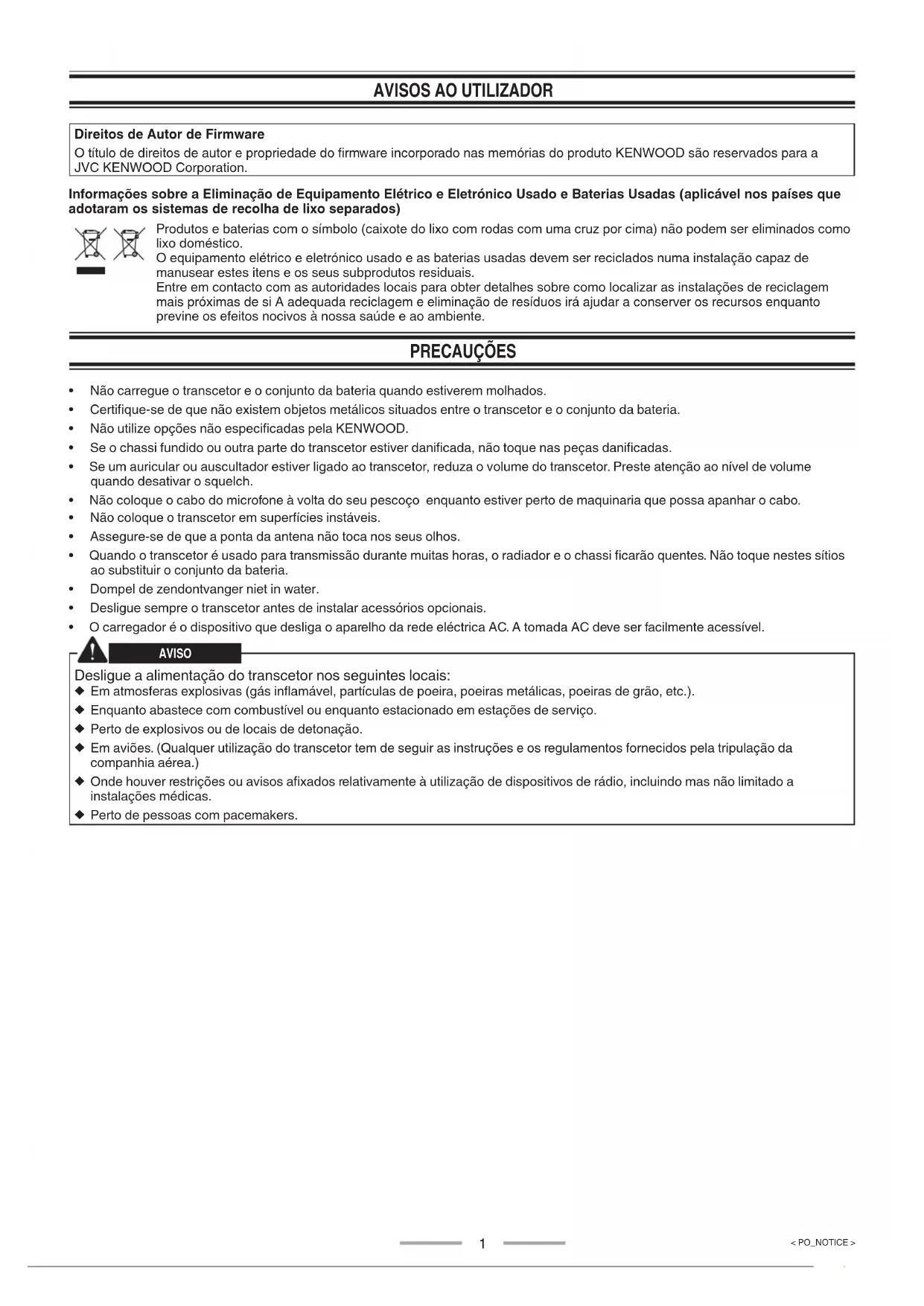 AVISOS AO UTILIZADOR

Direitos de Autor de Firmware
O título de direitos de autor e propriedade do firmware incorporado nas memórias do produto KENWOOD são reservados para a JVC KENWOOD Corporation.

Informações sobre a Eliminação de Equipamento Elétrico e Eletrónico Usado e Baterias Usadas (aplicável nos países que adotaram os sistemas de recolha de lixo separados)

Produtos e baterias com o símbolo (caixote do lixo com rodas com uma cruz por cima) não podem ser eliminados como lixo doméstico.
O equipamento elétrico e eletrónico usado e as baterias usadas devem ser reciclados numa instalação capaz de manusear estes itens e os seus subprodutos residuais.
Entre em contacto com as autoridades locais para obter detalhes sobre como localizar as instalações de reciclagem mais próximas de si A adequada reciclagem e eliminação de resíduos irá ajudar a conserver os recursos enquanto previne os efeitos nocivos à nossa saúde e ao ambiente.

PRECAUÇÕES

• Não carregue o transcetor e o conjunto da bateria quando estiverem molhados.
• Certifique-se de que não existem objetos metálicos situados entre o transcetor e o conjunto da bateria.
• Não utilize opções não especificadas pela KENWOOD.
• Se o chassi fundido ou outra parte do transcetor estiver danificada, não toque nas peças danificadas.
• Se um auricular ou auscultador estiver ligado ao transcetor, reduza o volume do transcetor. Preste atenção ao nível de volume quando desativar o squelch.
• Não coloque o cabo do microfone à volta do seu pescoço enquanto estiver perto de maquinaria que possa apanhar o cabo.
• Não coloque o transcetor em superfícies instáveis.
• Assegure-se de que a ponta da antena não toca nos seus olhos.
• Quando o transcetor é usado para transmissão durante muitas horas, o radiador e o chassi ficarão quentes. Não toque nestes sítios ao substituir o conjunto da bateria.
• Dompel de zendontvanger niet in water.
• Desligue sempre o transcetor antes de instalar acessórios opcionais.
• O carregador é o dispositivo que desliga o aparelho da rede eléctrica AC. A tomada AC deve ser facilmente acessível.

AVISO
Desligue a alimentação do transcetor nos seguintes locais:
◆ Em atmosferas explosivas (gás inflamável, partículas de poeira, poeiras metálicas, poeiras de grão, etc.).
◆ Enquanto abastece com combustível ou enquanto estacionado em estações de serviço.
◆ Perto de explosivos ou de locais de detonação.
◆ Em aviões. (Qualquer utilização do transcetor tem de seguir as instruções e os regulamentos fornecidos pela tripulação da companhia aérea.)
◆ Onde houver restrições ou avisos afixados relativamente à utilização de dispositivos de rádio, incluindo mas não limitado a instalações médicas.
◆ Perto de pessoas com pacemakers.

1

< PO_NOTICE >